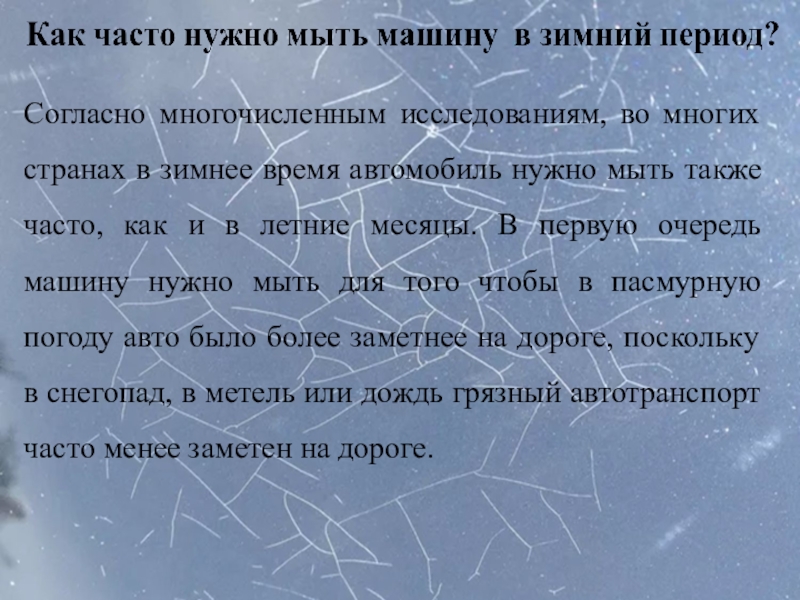 Как часто нужно мыть машину в зимний период?

Согласно многочисленным исследованиям, во многих странах в зимнее время автомобиль нужно мыть также часто, как и в летние месяцы. В первую очередь машину нужно мыть для того чтобы в пасмурную погоду авто было более заметнее на дороге, поскольку в снегопад, в метель или дождь грязный автотранспорт часто менее заметен на дороге.